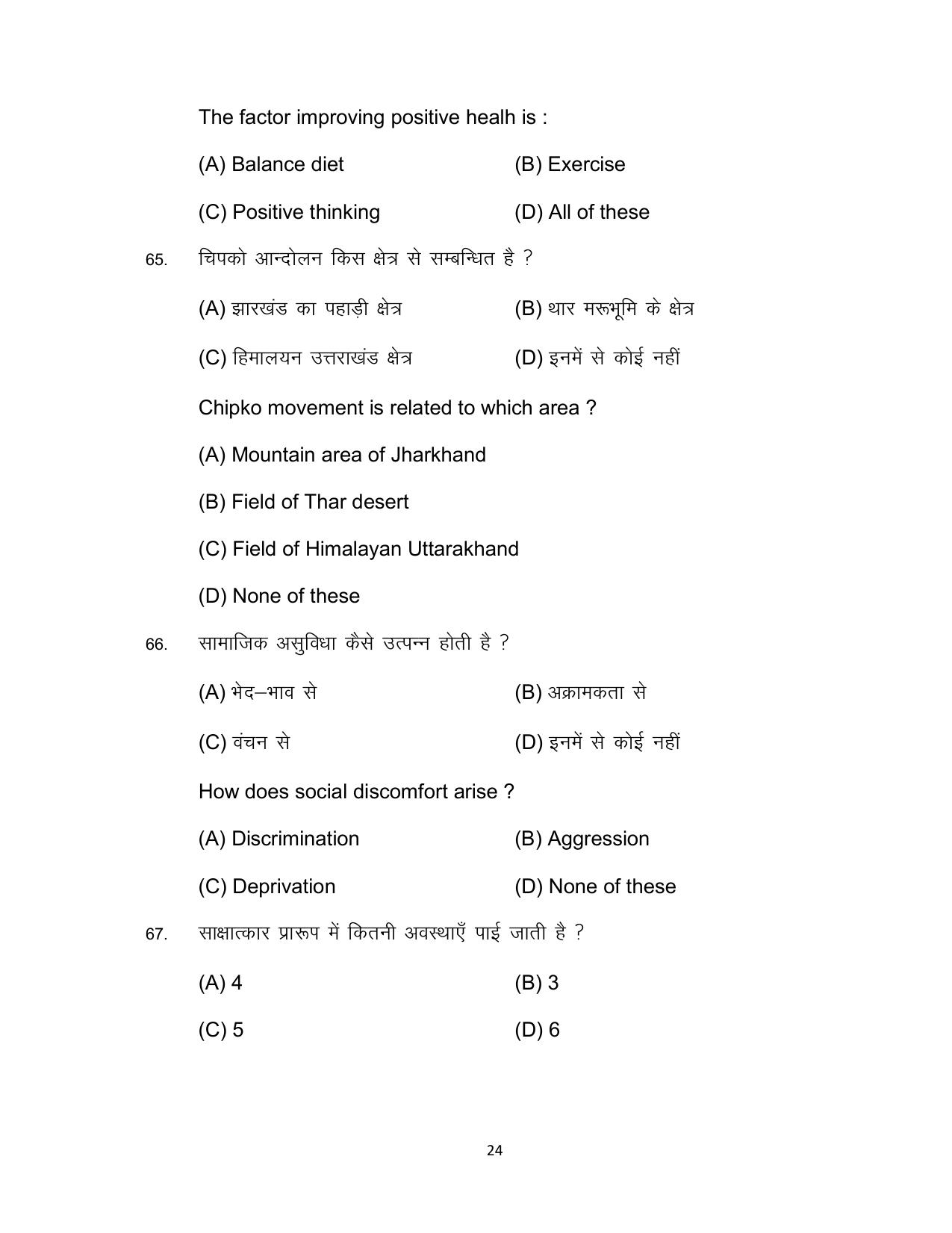 The factor improving positive healh is :

(A) Balance diet (B) Exercise

(C) Positive thinking (D) All of these

65. चिपको आन्दोलन किस क्षेत्र से सम्बन्धित है ?

(A) झारखंड का पहाड़ी क्षेत्र (B) थार मरूभूमि के क्षेत्र

(C) हिमालयन उत्तराखंड क्षेत्र (D) इनमें से कोई नहीं

Chipko movement is related to which area ?

(A) Mountain area of Jharkhand

(B) Field of Thar desert

(C) Field of Himalayan Uttarakhand

(D) None of these

66. सामाजिक असुविधा कैसे उत्पन्न होती है ?

(A) भेद–भाव से (B) अक्रामकता से

(C) वंचन से (D) इनमें से कोई नहीं

How does social discomfort arise ?

(A) Discrimination (B) Aggression

(C) Deprivation (D) None of these

67. साक्षात्कार प्रारूप में कितनी अवस्थाएँ पाई जाती है ?

(A) 4 (B) 3

(C) 5 (D) 6

24